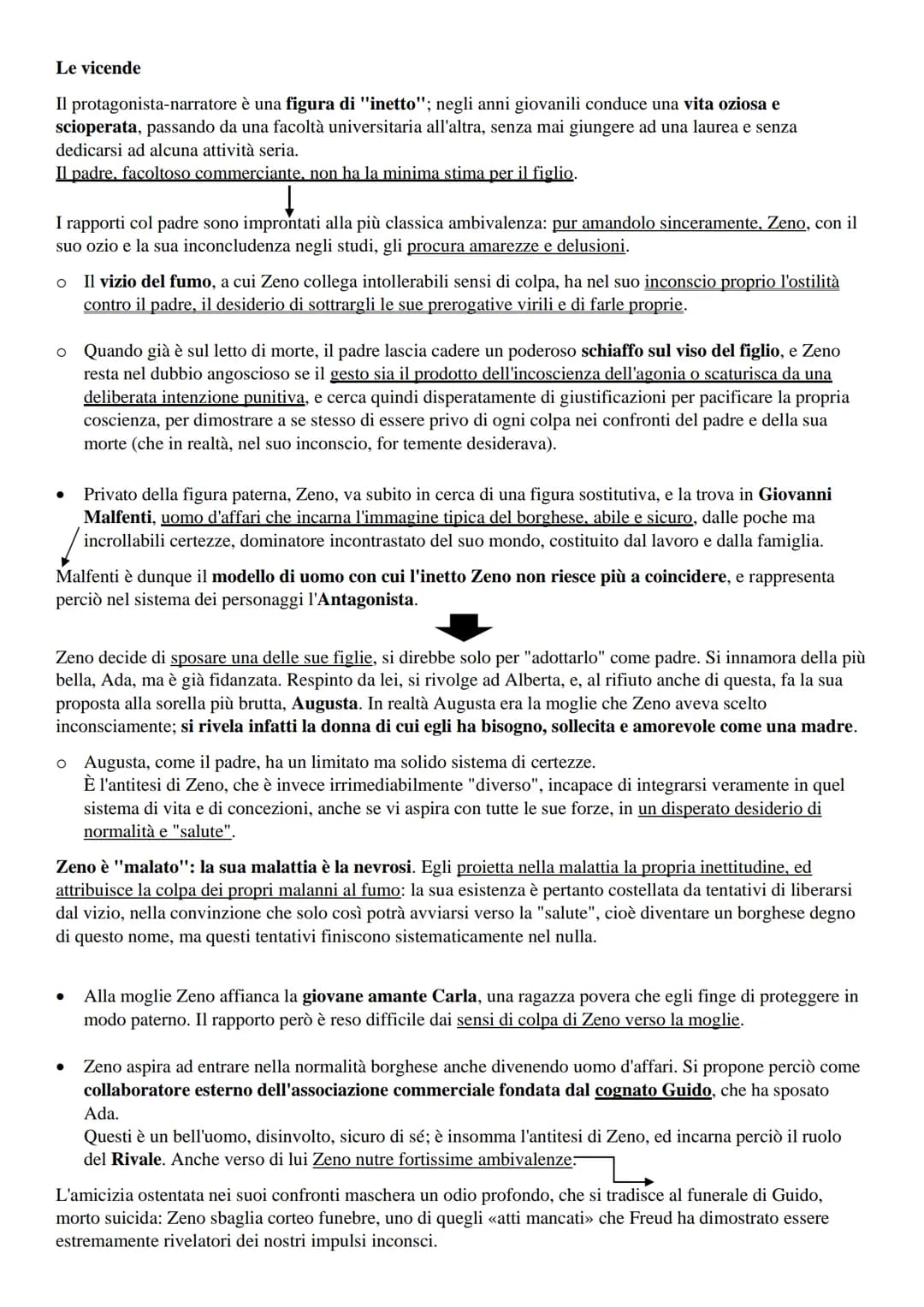 Le vicende

Il protagonista-narratore è una figura di "inetto"; negli anni giovanili conduce una vita oziosa e scioperata, passando da una facoltà universitaria all'altra, senza mai giungere ad una laurea e senza dedicarsi ad alcuna attività seria.
Il padre, facoltoso commerciante, non ha la minima stima per il figlio.

I rapporti col padre sono improntati alla più classica ambivalenza: pur amandolo sinceramente, Zeno, con il suo ozio e la sua inconcludenza negli studi, gli procura amarezze e delusioni.

o Il vizio del fumo, a cui Zeno collega intollerabili sensi di colpa, ha nel suo inconscio proprio l'ostilità contro il padre, il desiderio di sottrargli le sue prerogative virili e di farle proprie.

o Quando già è sul letto di morte, il padre lascia cadere un poderoso schiaffo sul viso del figlio, e Zeno resta nel dubbio angoscioso se il gesto sia il prodotto dell'incoscienza dell'agonia o scaturisca da una deliberata intenzione punitiva, e cerca quindi disperatamente di giustificazioni per pacificare la propria coscienza, per dimostrare a se stesso di essere privo di ogni colpa nei confronti del padre e della sua morte (che in realtà, nel suo inconscio, for temente desiderava).

• Privato della figura paterna, Zeno, va subito in cerca di una figura sostitutiva, e la trova in Giovanni Malfenti, uomo d'affari che incarna l'immagine tipica del borghese, abile e sicuro, dalle poche ma incrollabili certezze, dominatore incontrastato del suo mondo, costituito dal lavoro e dalla famiglia.

Malfenti è dunque il modello di uomo con cui l'inetto Zeno non riesce più a coincidere, e rappresenta perciò nel sistema dei personaggi l'Antagonista.

Zeno decide di sposare una delle sue figlie, si direbbe solo per "adottarlo" come padre. Si innamora della più bella, Ada, ma è già fidanzata. Respinto da lei, si rivolge ad Alberta, e, al rifiuto anche di questa, fa la sua proposta alla sorella più brutta, Augusta. In realtà Augusta era la moglie che Zeno aveva scelto inconsciamente; si rivela infatti la donna di cui egli ha bisogno, sollecita e amorevole come una madre.

o Augusta, come il padre, ha un limitato ma solido sistema di certezze.
È l'antitesi di Zeno, che è invece irrimediabilmente "diverso", incapace di integrarsi veramente in quel sistema di vita e di concezioni, anche se vi aspira con tutte le sue forze, in un disperato desiderio di normalità e "salute".

Zeno è "malato": la sua malattia è la nevrosi. Egli proietta nella malattia la propria inettitudine, ed attribuisce la colpa dei propri malanni al fumo: la sua esistenza è pertanto costellata da tentativi di liberarsi dal vizio, nella convinzione che solo così potrà avviarsi verso la "salute", cioè diventare un borghese degno di questo nome, ma questi tentativi finiscono sistematicamente nel nulla.

• Alla moglie Zeno affianca la giovane amante Carla, una ragazza povera che egli finge di proteggere in modo paterno. Il rapporto però è reso difficile dai sensi di colpa di Zeno verso la moglie.

• Zeno aspira ad entrare nella normalità borghese anche divenendo uomo d'affari. Si propone perciò come collaboratore esterno dell'associazione commerciale fondata dal cognato Guido, che ha sposato Ada.
Questi è un bell'uomo, disinvolto, sicuro di sé; è insomma l'antitesi di Zeno, ed incarna perciò il ruolo del Rivale. Anche verso di lui Zeno nutre fortissime ambivalenze:

L'amicizia ostentata nei suoi confronti maschera un odio profondo, che si tradisce al funerale di Guido, morto suicida: Zeno sbaglia corteo funebre, uno di quegli «atti mancati» che Freud ha dimostrato essere estremamente rivelatori dei nostri impulsi inconsci.